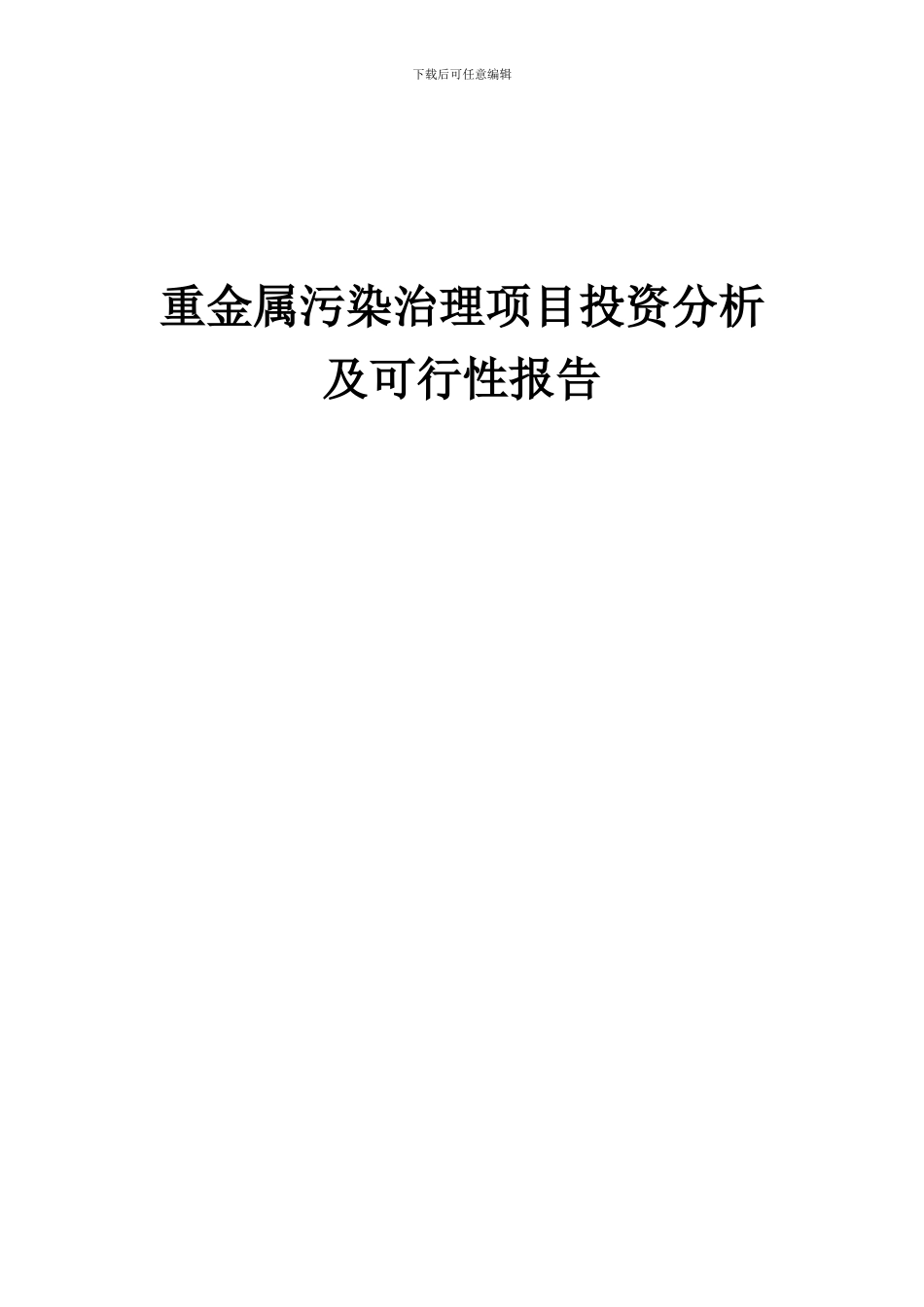 下载后可任意编辑

重金属污染治理项目投资分析及可行性报告